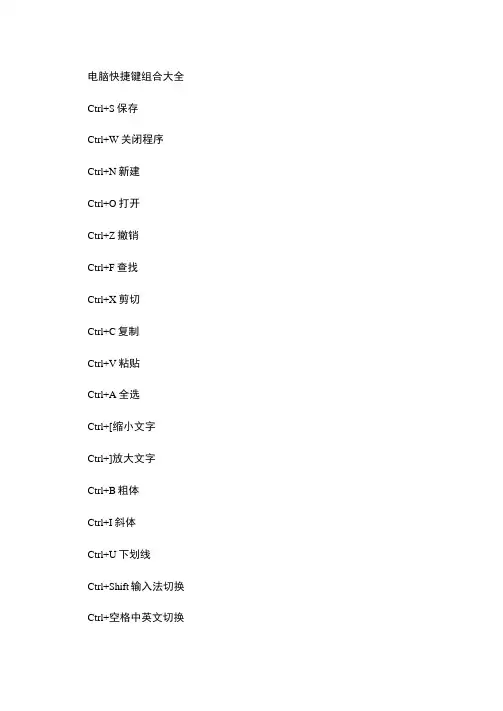 电脑快捷键组合大全

Ctrl+S 保存

Ctrl+W 关闭程序

Ctrl+N 新建

Ctrl+O 打开

Ctrl+Z 撤销

Ctrl+F 查找

Ctrl+X 剪切

Ctrl+C 复制

Ctrl+V 粘贴

Ctrl+A 全选

Ctrl+[缩小文字

Ctrl+]放大文字

Ctrl+B 粗体

Ctrl+I 斜体

Ctrl+U 下划线

Ctrl+Shift 输入法切换

Ctrl+空格中英文切换